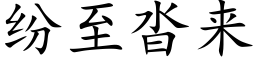 纷至沓来